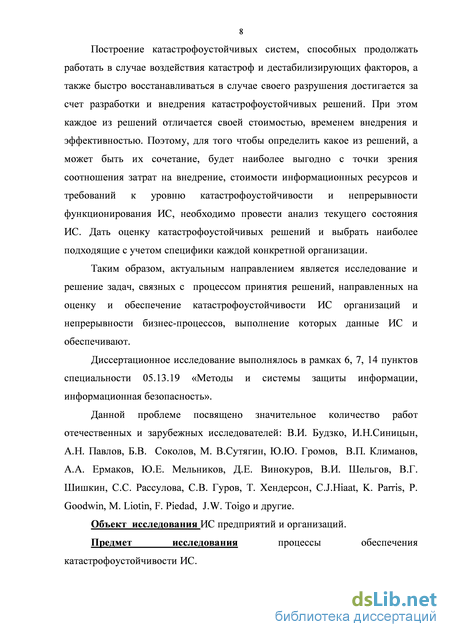 8

Построение катастрофоустойчивых систем, способных продолжать работать в случае воздействия катастроф и дестабилизирующих факторов, а также быстро восстанавливаться в случае своего разрушения достигается за счет разработки и внедрения катастрофоустойчивых решений. При этом каждое из решений отличается своей стоимостью, временем внедрения и эффективностью. Поэтому, для того чтобы определить какое из решений, а может быть их сочетание, будет наиболее выгодно с точки зрения соотношения затрат на внедрение, стоимости информационных ресурсов и требований к уровню катастрофоустойчивости и непрерывности функционирования ИС, необходимо провести анализ текущего состояния ИС. Дать оценку катастрофоустойчивых решений и выбрать наиболее подходящие с учетом специфики каждой конкретной организации.

Таким образом, актуальным направлением является исследование и решение задач, связных с процессом принятия решений, направленных на оценку и обеспечение катастрофоустойчивости ИС организаций и непрерывности бизнес-процессов, выполнение которых данные ИС и обеспечивают.

Диссертационное исследование выполнялось в рамках 6, 7, 14 пунктов специальности 05.13.19 «Методы и системы защиты информации, информационная безопасность».

Данной проблеме посвящено значительное количество работ отечественных и зарубежных исследователей: В.И. Будзко, И.Н.Синицын, А.Н. Павлов, Б.В. Соколов, М. В.Сутягин, Ю.Ю. Громов, В.П. Климанов, А.А. Ермаков, Ю.Е. Мельников, Д.Е. Винокуров, В.И. Шельгов, В.Г. Шишкин, С.С. Рассулова, С.В. Гуров, Т. Хендерсон, C.J.Hiaat, K. Parris, P. Goodwin, M. Liotin, F. Piedad, J.W. Toigo и другие.

Объект исследования ИС предприятий и организаций.

Предмет исследования процессы обеспечения катастрофоустойчивости ИС.

dsLib.net
библиотека диссертаций